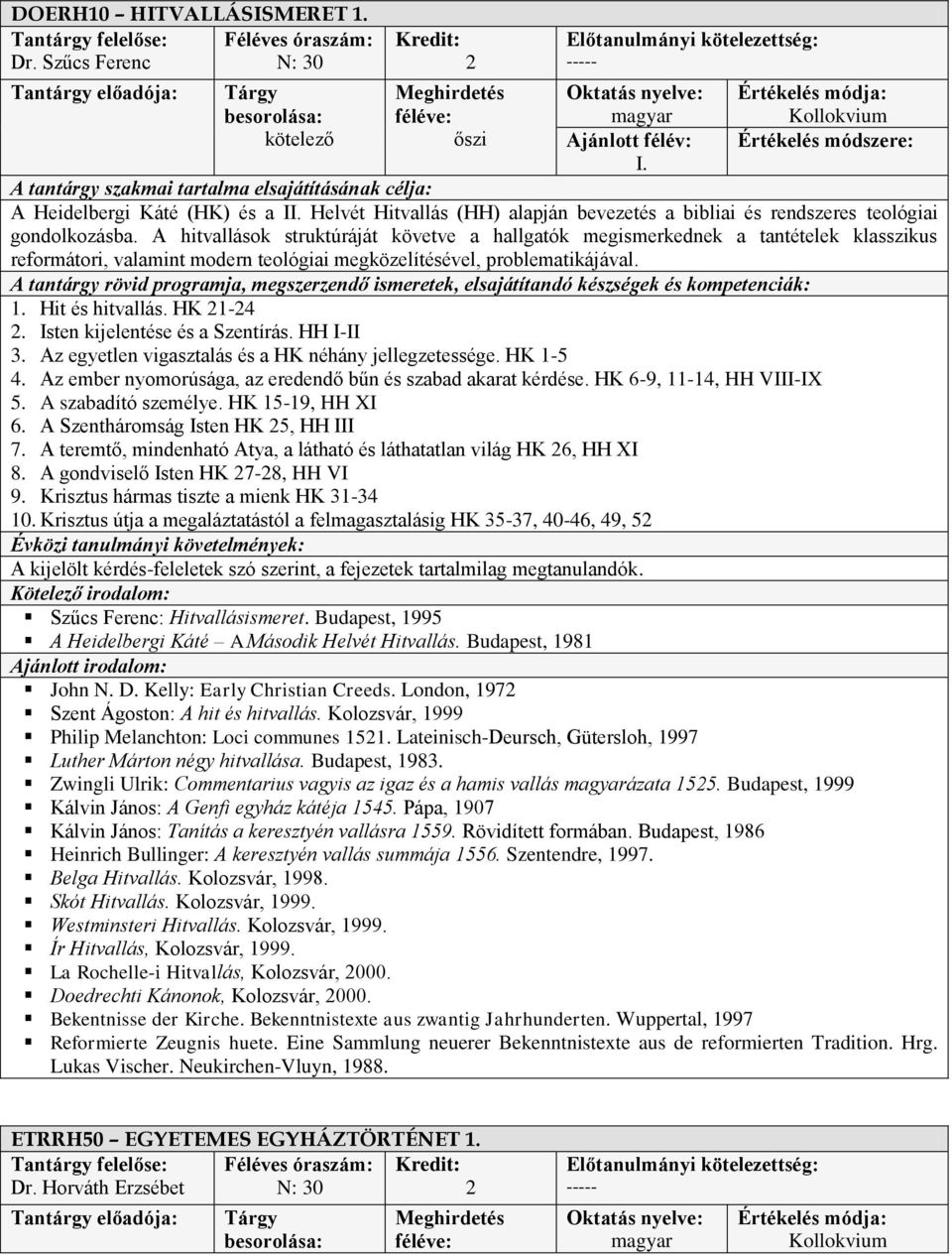 DOERH10 – HITVALLÁSISMERET 1.

| Tantárgy felelőse: Dr. Szűcs Ferenc | Féléves óraszám: N: 30 | Kredit: 2 | Előtanulmányi kötelezettség: ----- | |
|---|---|---|---|---|
| Tantárgy előadója: | Tárgy besorolása: kötelező | Meghirdetés féléve: őszi | Oktatás nyelve: magyar | Értékelés módja: Kollokvium |
| | | | Ajánlott félév: I. | Értékelés módszere: |

A tantárgy szakmai tartalma elsajátításának célja:
A Heidelbergi Káté (HK) és a II. Helvét Hitvallás (HH) alapján bevezetés a bibliai és rendszeres teológiai gondolkozásba. A hitvallások struktúráját követve a hallgatók megismerkednek a tantételek klasszikus reformátori, valamint modern teológiai megközelítésével, problematikájával.
A tantárgy rövid programja, megszerzendő ismeretek, elsajátítandó készségek és kompetenciák:
1. Hit és hitvallás. HK 21-24
2. Isten kijelentése és a Szentírás. HH I-II
3. Az egyetlen vigasztalás és a HK néhány jellegzetessége. HK 1-5
4. Az ember nyomorúsága, az eredendő bűn és szabad akarat kérdése. HK 6-9, 11-14, HH VIII-IX
5. A szabadító személye. HK 15-19, HH XI
6. A Szentháromság Isten HK 25, HH III
7. A teremtő, mindenható Atya, a látható és láthatatlan világ HK 26, HH XI
8. A gondviselő Isten HK 27-28, HH VI
9. Krisztus hármas tiszte a mienk HK 31-34
10. Krisztus útja a megaláztatástól a felmagasztalásig HK 35-37, 40-46, 49, 52
Évközi tanulmányi követelmények:
A kijelölt kérdés-feleletek szó szerint, a fejezetek tartalmilag megtanulandók.
Kötelező irodalom:
▪ Szűcs Ferenc: Hitvallásismeret. Budapest, 1995
▪ A Heidelbergi Káté – A Második Helvét Hitvallás. Budapest, 1981
Ajánlott irodalom:
▪ John N. D. Kelly: Early Christian Creeds. London, 1972
▪ Szent Ágoston: A hit és hitvallás. Kolozsvár, 1999
▪ Philip Melanchton: Loci communes 1521. Lateinisch-Deursch, Gütersloh, 1997
▪ Luther Márton négy hitvallása. Budapest, 1983.
▪ Zwingli Ulrik: Commentarius vagyis az igaz és a hamis vallás magyarázata 1525. Budapest, 1999
▪ Kálvin János: A Genfi egyház kátéja 1545. Pápa, 1907
▪ Kálvin János: Tanítás a keresztyén vallásra 1559. Rövidített formában. Budapest, 1986
▪ Heinrich Bullinger: A keresztyén vallás summája 1556. Szentendre, 1997.
▪ Belga Hitvallás. Kolozsvár, 1998.
▪ Skót Hitvallás. Kolozsvár, 1999.
▪ Westminsteri Hitvallás. Kolozsvár, 1999.
▪ Ír Hitvallás, Kolozsvár, 1999.
▪ La Rochelle-i Hitvallás, Kolozsvár, 2000.
▪ Doedrechti Kánonok, Kolozsvár, 2000.
▪ Bekentnisse der Kirche. Bekenntnistexte aus zwantig Jahrhunderten. Wuppertal, 1997
▪ Reformierte Zeugnis huete. Eine Sammlung neuerer Bekenntnistexte aus de reformierten Tradition. Hrg. Lukas Vischer. Neukirchen-Vluyn, 1988.

ETRRH50 – EGYETEMES EGYHÁZTÖRTÉNET 1.

| Tantárgy felelőse: Dr. Horváth Erzsébet | Féléves óraszám: N: 30 | Kredit: 2 | Előtanulmányi kötelezettség: ----- | |
|---|---|---|---|---|
| Tantárgy előadója: | Tárgy besorolása: | Meghirdetés féléve: | Oktatás nyelve: magyar | Értékelés módja: Kollokvium |